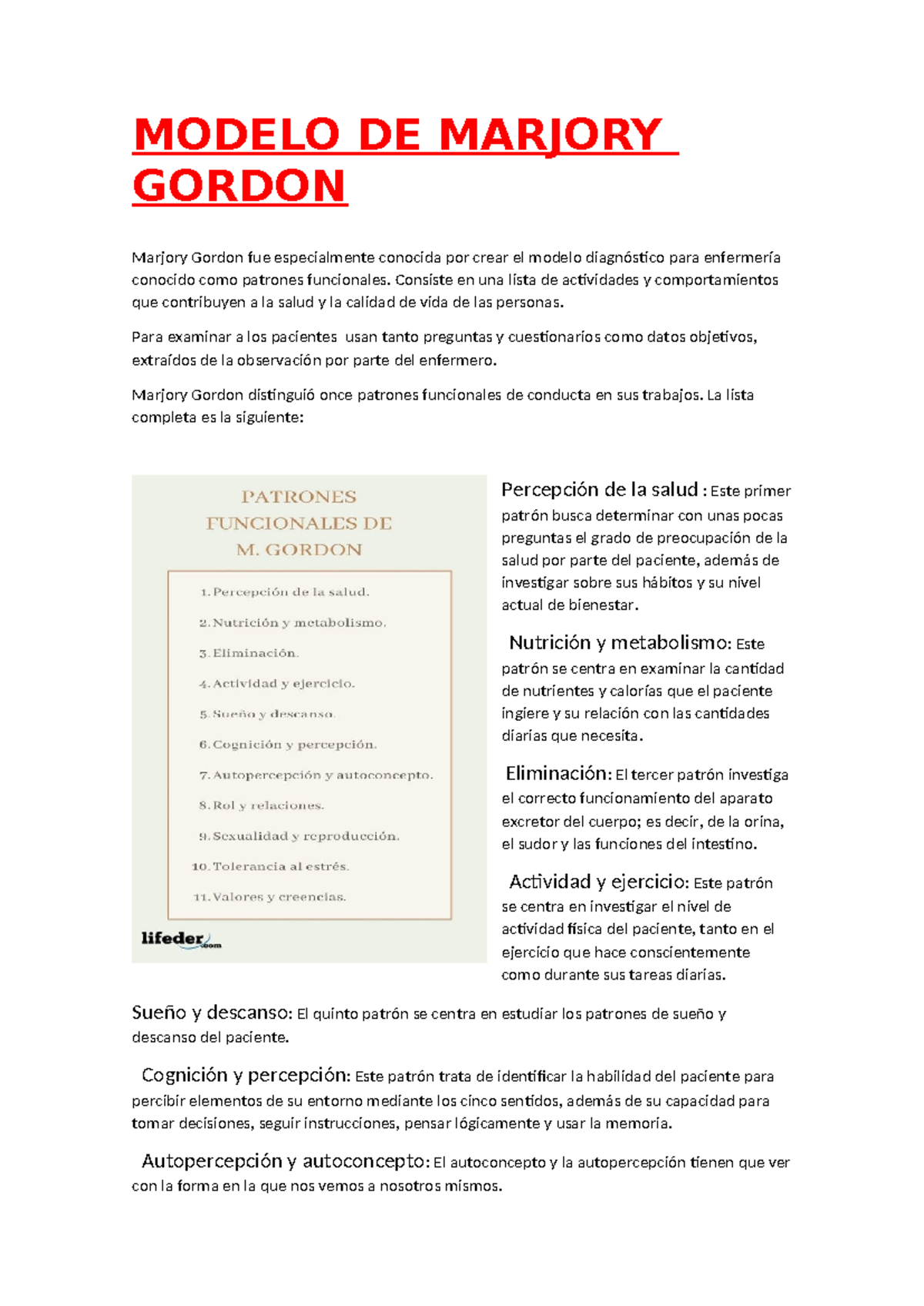 MODELO DE MARJORY GORDON

Marjory Gordon fue especialmente conocida por crear el modelo diagnóstico para enfermería conocido como patrones funcionales. Consiste en una lista de actividades y comportamientos que contribuyen a la salud y la calidad de vida de las personas.

Para examinar a los pacientes usan tanto preguntas y cuestionarios como datos objetivos, extraídos de la observación por parte del enfermero.

Marjory Gordon distinguió once patrones funcionales de conducta en sus trabajos. La lista completa es la siguiente:

PATRONES FUNCIONALES DE M. GORDON

1. Percepción de la salud.
2. Nutrición y metabolismo.
3. Eliminación.
4. Actividad y ejercicio.
5. Sueño y descanso.
6. Cognición y percepción.
7. Autopercepción y autoconcepto.
8. Rol y relaciones.
9. Sexualidad y reproducción.
10. Tolerancia al estrés.
11. Valores y creencias.

lifeder.com

Percepción de la salud : Este primer patrón busca determinar con unas pocas preguntas el grado de preocupación de la salud por parte del paciente, además de investigar sobre sus hábitos y su nivel actual de bienestar.

Nutrición y metabolismo: Este patrón se centra en examinar la cantidad de nutrientes y calorías que el paciente ingiere y su relación con las cantidades diarias que necesita.

Eliminación: El tercer patrón investiga el correcto funcionamiento del aparato excretor del cuerpo; es decir, de la orina, el sudor y las funciones del intestino.

Actividad y ejercicio: Este patrón se centra en investigar el nivel de actividad física del paciente, tanto en el ejercicio que hace conscientemente como durante sus tareas diarias.

Sueño y descanso: El quinto patrón se centra en estudiar los patrones de sueño y descanso del paciente.

Cognición y percepción: Este patrón trata de identificar la habilidad del paciente para percibir elementos de su entorno mediante los cinco sentidos, además de su capacidad para tomar decisiones, seguir instrucciones, pensar lógicamente y usar la memoria.

Autopercepción y autoconcepto: El autoconcepto y la autopercepción tienen que ver con la forma en la que nos vemos a nosotros mismos.